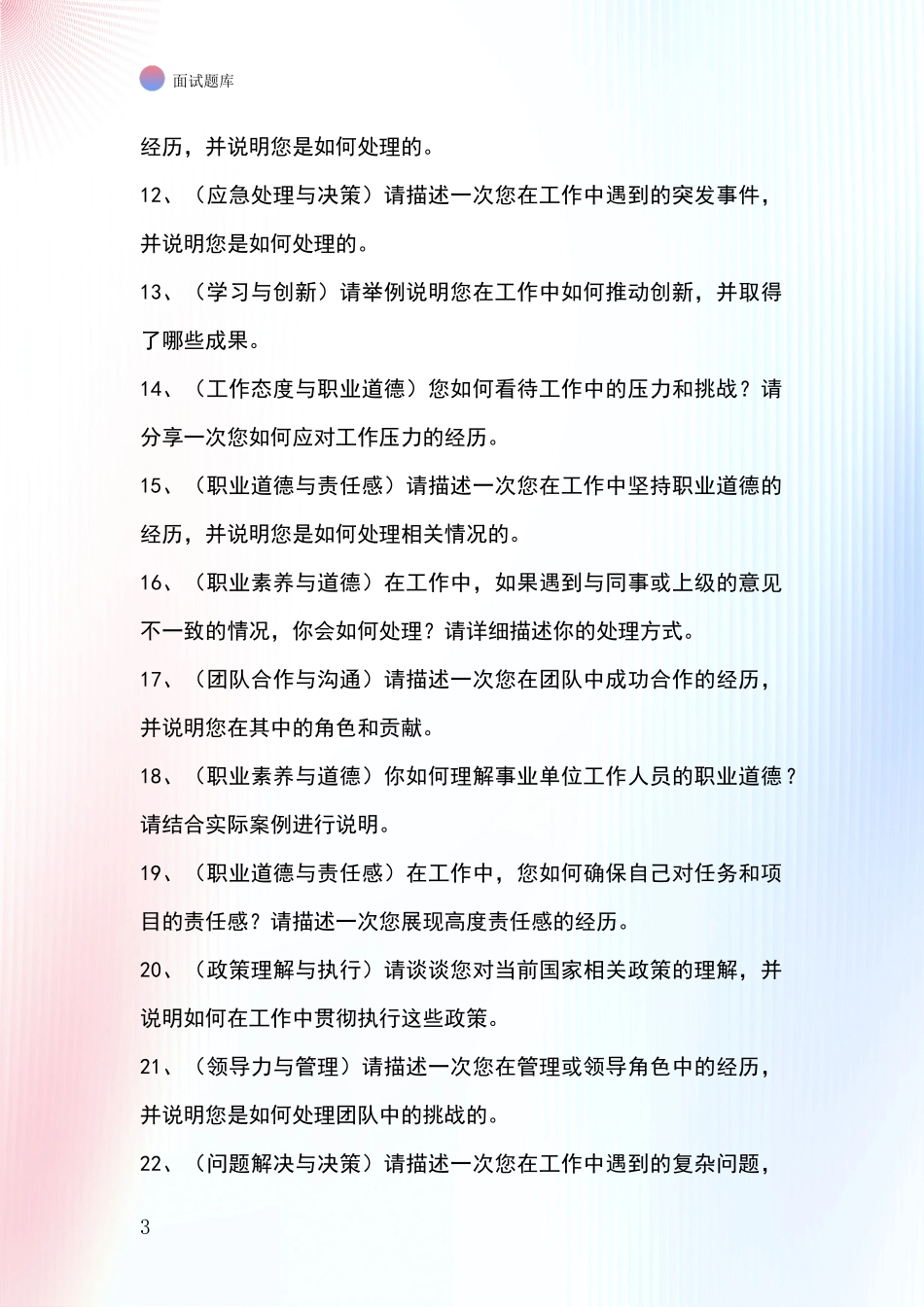 面试题库

经历，并说明您是如何处理的。

12、（应急处理与决策）请描述一次您在工作中遇到的突发事件，并说明您是如何处理的。

13、（学习与创新）请举例说明您在工作中如何推动创新，并取得了哪些成果。

14、（工作态度与职业道德）您如何看待工作中的压力和挑战？请分享一次您如何应对工作压力的经历。

15、（职业道德与责任感）请描述一次您在工作中坚持职业道德的经历，并说明您是如何处理相关情况的。

16、（职业素养与道德）在工作中，如果遇到与同事或上级的意见不一致的情况，你会如何处理？请详细描述你的处理方式。

17、（团队合作与沟通）请描述一次您在团队中成功合作的经历，并说明您在其中的角色和贡献。

18、（职业素养与道德）你如何理解事业单位工作人员的职业道德？请结合实际案例进行说明。

19、（职业道德与责任感）在工作中，您如何确保自己对任务和项目的责任感？请描述一次您展现高度责任感的经历。

20、（政策理解与执行）请谈谈您对当前国家相关政策的理解，并说明如何在工作中贯彻执行这些政策。

21、（领导力与管理）请描述一次您在管理或领导角色中的经历，并说明您是如何处理团队中的挑战的。

22、（问题解决与决策）请描述一次您在工作中遇到的复杂问题，

3